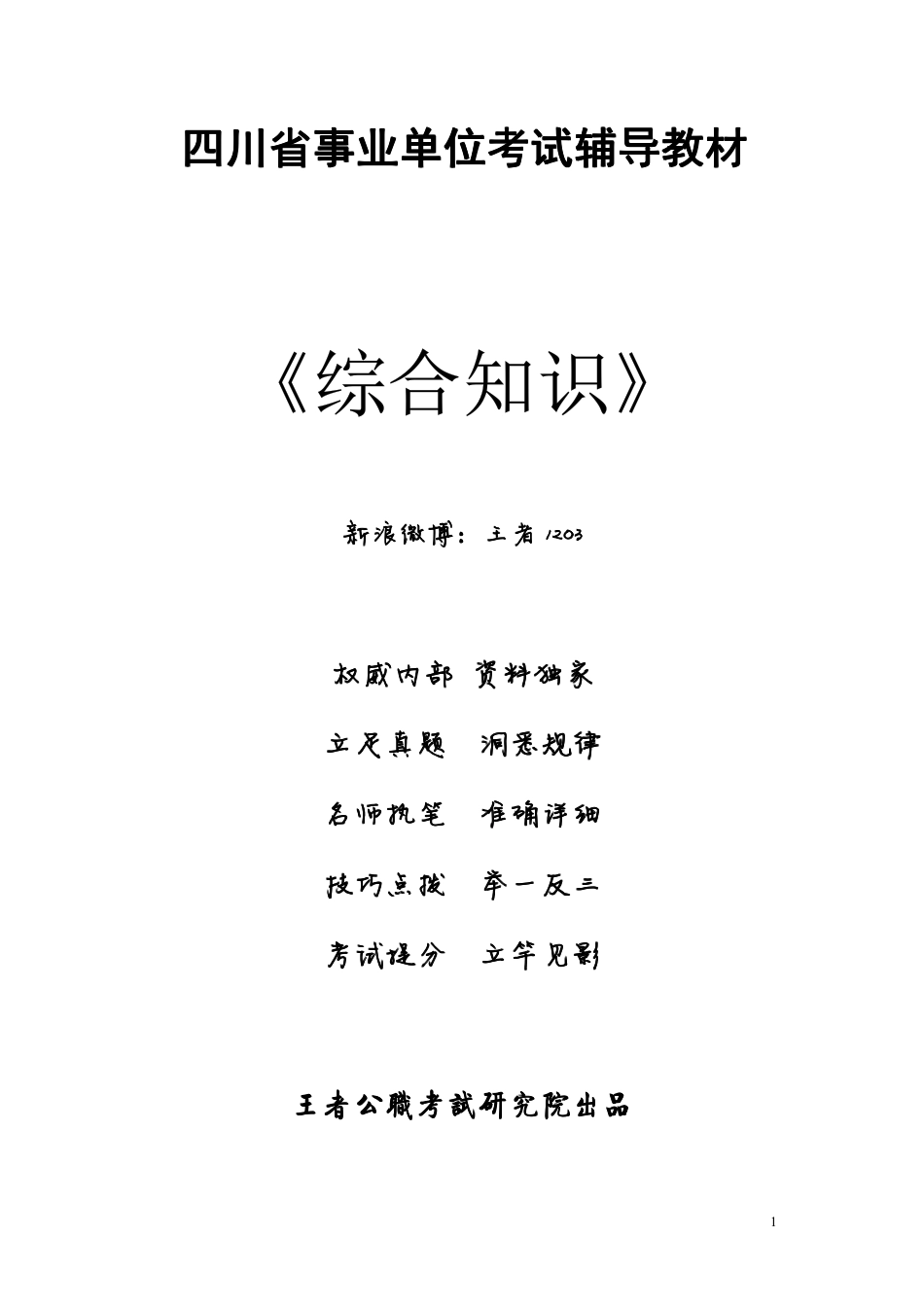 四川省事业单位考试辅导教材

《综合知识》

新浪微博：王者 1203

权威内部 资料独家

立足真题 洞悉规律

名师执笔 准确详细

技巧点拨 举一反三

考试提分 立竿见影

王者公職考試研究院出品

1